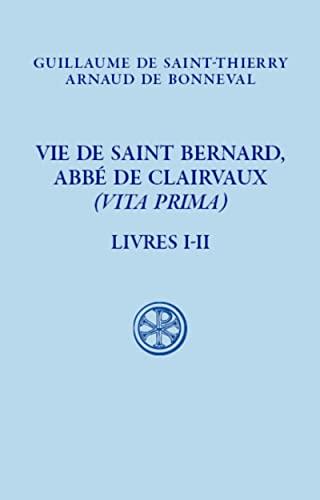 GUILLAUME DE SAINT-THIERRY
ARNAUD DE BONNEVAL

VIE DE SAINT BERNARD, ABBÉ DE CLAIRVAUX
(VITA PRIMA)

LIVRES I-II